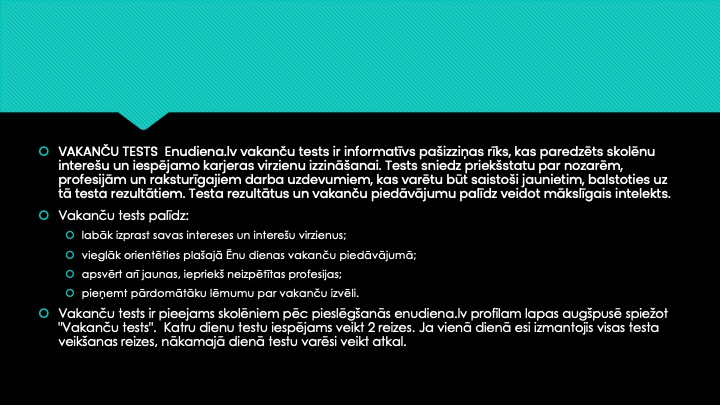 VAKANČU TESTS  Enudiena.lv vakanču tests ir informatīvs pašizziņas rīks, kas paredzēts skolēnu interešu un iespējamo karjeras virzienu izzināšanai. Tests sniedz priekšstatu par nozarēm, profesijām un raksturīgajiem darba uzdevumiem, kas varētu būt saistoši jaunietim, balstoties uz tā testa rezultātiem. Testa rezultātus un vakanču piedāvājumu palīdz veidot mākslīgais intelekts.

Vakanču tests palīdz:

labāk izprast savas intereses un interešu virzienus;

vieglāk orientēties plašajā Ēnu dienas vakanču piedāvājumā;

apsvērt arī jaunas, iepriekš neizpētītas profesijas;

pieņemt pārdomātāku lēmumu par vakanču izvēli.

Vakanču tests ir pieejams skolēniem pēc pieslēgšanās enudiena.lv profilam lapas augšpusē spiežot "Vakanču tests".  Katru dienu testu iespējams veikt 2 reizes. Ja vienā dienā esi izmantojis visas testa veikšanas reizes, nākamajā dienā testu varēsi veikt atkal.